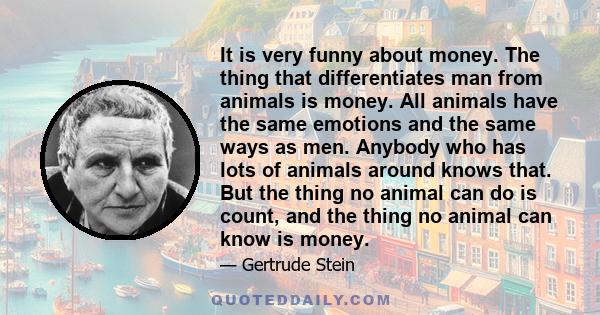 It is very funny about money. The thing that differentiates man from animals is money. All animals have the same emotions and the same ways as men. Anybody who has lots of animals around knows that. But the thing no animal can do is count, and the thing no animal can know is money.

— Gertrude Stein

QUOTEDDAILY.COM